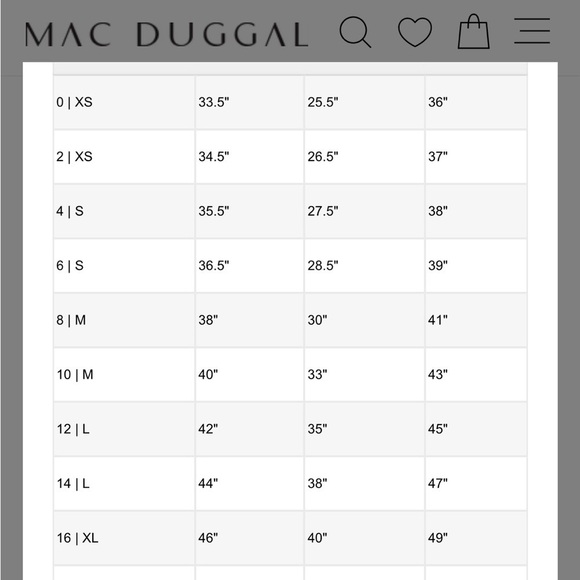 MAC DUGGAL

| | | | |
|---|---|---|---|
| 0 \| XS | 33.5" | 25.5" | 36" |
| 2 \| XS | 34.5" | 26.5" | 37" |
| 4 \| S | 35.5" | 27.5" | 38" |
| 6 \| S | 36.5" | 28.5" | 39" |
| 8 \| M | 38" | 30" | 41" |
| 10 \| M | 40" | 33" | 43" |
| 12 \| L | 42" | 35" | 45" |
| 14 \| L | 44" | 38" | 47" |
| 16 \| XL | 46" | 40" | 49" |